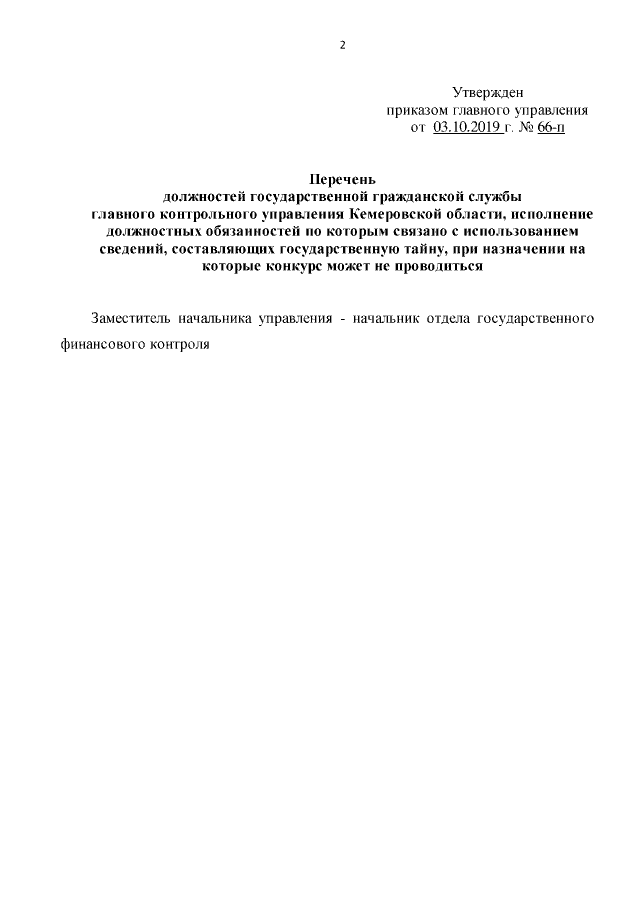 2

Утвержден
приказом главного управления
от 03.10.2019 г. № 66-п

Перечень
должностей государственной гражданской службы
главного контрольного управления Кемеровской области, исполнение должностных обязанностей по которым связано с использованием сведений, составляющих государственную тайну, при назначении на которые конкурс может не проводиться

Заместитель начальника управления - начальник отдела государственного финансового контроля